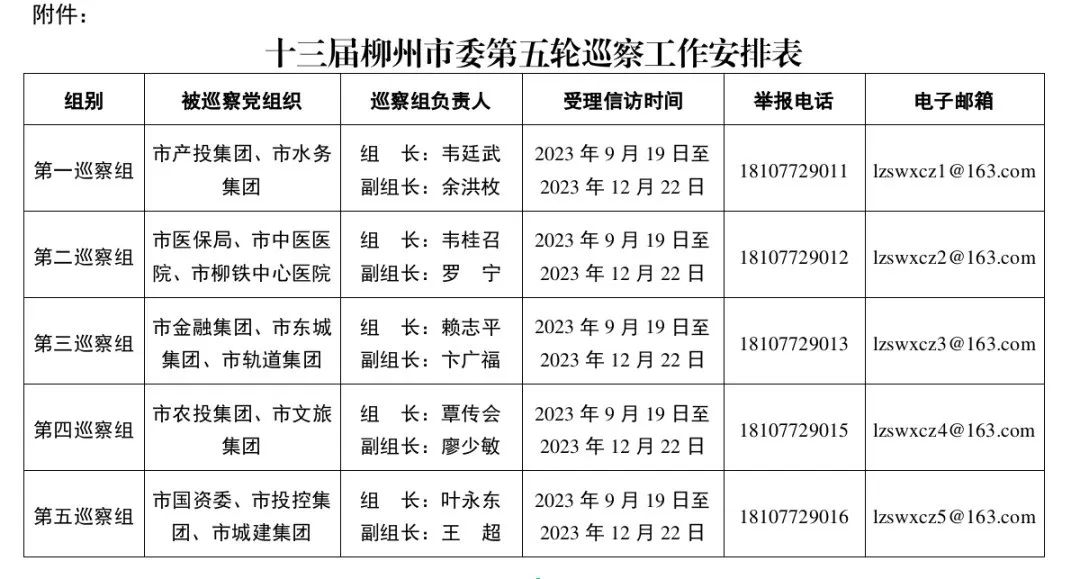 附件：

十三届柳州市委第五轮巡察工作安排表

| 组别 | 被巡察党组织 | 巡察组负责人 | 受理信访时间 | 举报电话 | 电子邮箱 |
|---|---|---|---|---|---|
| 第一巡察组 | 市产投集团、市水务集团 | 组　长：韦廷武 副组长：余洪枚 | 2023 年 9 月 19 日至 2023 年 12 月 22 日 | 18107729011 | lzswxcz1@163.com |
| 第二巡察组 | 市医保局、市中医医院、市柳铁中心医院 | 组　长：韦桂召 副组长：罗　宁 | 2023 年 9 月 19 日至 2023 年 12 月 22 日 | 18107729012 | lzswxcz2@163.com |
| 第三巡察组 | 市金融集团、市东城集团、市轨道集团 | 组　长：赖志平 副组长：卞广福 | 2023 年 9 月 19 日至 2023 年 12 月 22 日 | 18107729013 | lzswxcz3@163.com |
| 第四巡察组 | 市农投集团、市文旅集团 | 组　长：覃传会 副组长：廖少敏 | 2023 年 9 月 19 日至 2023 年 12 月 22 日 | 18107729015 | lzswxcz4@163.com |
| 第五巡察组 | 市国资委、市投控集团、市城建集团 | 组　长：叶永东 副组长：王　超 | 2023 年 9 月 19 日至 2023 年 12 月 22 日 | 18107729016 | lzswxcz5@163.com |